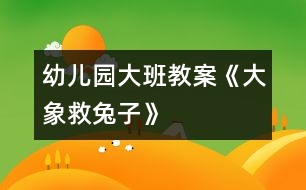 幼儿园大班教案《大象救兔子》